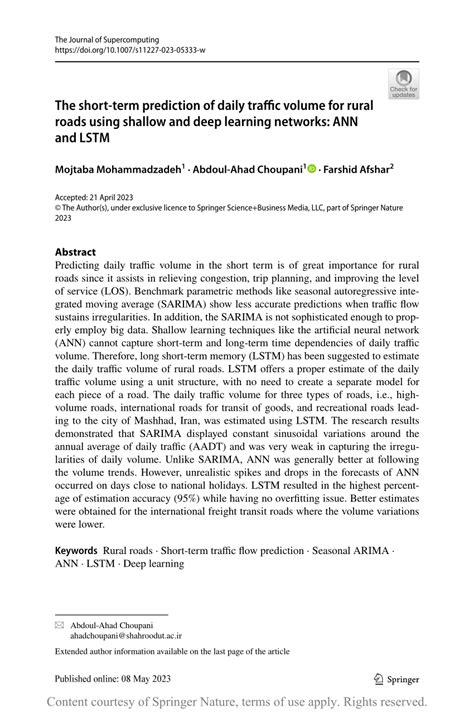 The Journal of Supercomputing
https://doi.org/10.1007/s11227-023-05333-w

Check for updates

The short-term prediction of daily traffic volume for rural roads using shallow and deep learning networks: ANN and LSTM

Mojtaba Mohammadzadeh$^1$ · Abdoul-Ahad Choupani$^1$ · Farshid Afshar$^2$

Accepted: 21 April 2023
© The Author(s), under exclusive licence to Springer Science+Business Media, LLC, part of Springer Nature 2023

Abstract
Predicting daily traffic volume in the short term is of great importance for rural roads since it assists in relieving congestion, trip planning, and improving the level of service (LOS). Benchmark parametric methods like seasonal autoregressive integrated moving average (SARIMA) show less accurate predictions when traffic flow sustains irregularities. In addition, the SARIMA is not sophisticated enough to properly employ big data. Shallow learning techniques like the artificial neural network (ANN) cannot capture short-term and long-term time dependencies of daily traffic volume. Therefore, long short-term memory (LSTM) has been suggested to estimate the daily traffic volume of rural roads. LSTM offers a proper estimate of the daily traffic volume using a unit structure, with no need to create a separate model for each piece of a road. The daily traffic volume for three types of roads, i.e., high-volume roads, international roads for transit of goods, and recreational roads leading to the city of Mashhad, Iran, was estimated using LSTM. The research results demonstrated that SARIMA displayed constant sinusoidal variations around the annual average of daily traffic (AADT) and was very weak in capturing the irregularities of daily volume. Unlike SARIMA, ANN was generally better at following the volume trends. However, unrealistic spikes and drops in the forecasts of ANN occurred on days close to national holidays. LSTM resulted in the highest percentage of estimation accuracy (95%) while having no overfitting issue. Better estimates were obtained for the international freight transit roads where the volume variations were lower.

Keywords Rural roads · Short-term traffic flow prediction · Seasonal ARIMA · ANN · LSTM · Deep learning

Abdoul-Ahad Choupani
ahadchoupani@shahroodut.ac.ir

Extended author information available on the last page of the article

Published online: 08 May 2023

Springer

Content courtesy of Springer Nature, terms of use apply. Rights reserved.